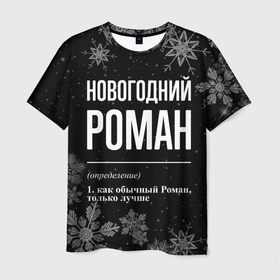 НОВОГОДНИЙ
РОМАН

(определение)

1. как обычный Роман, только лучше